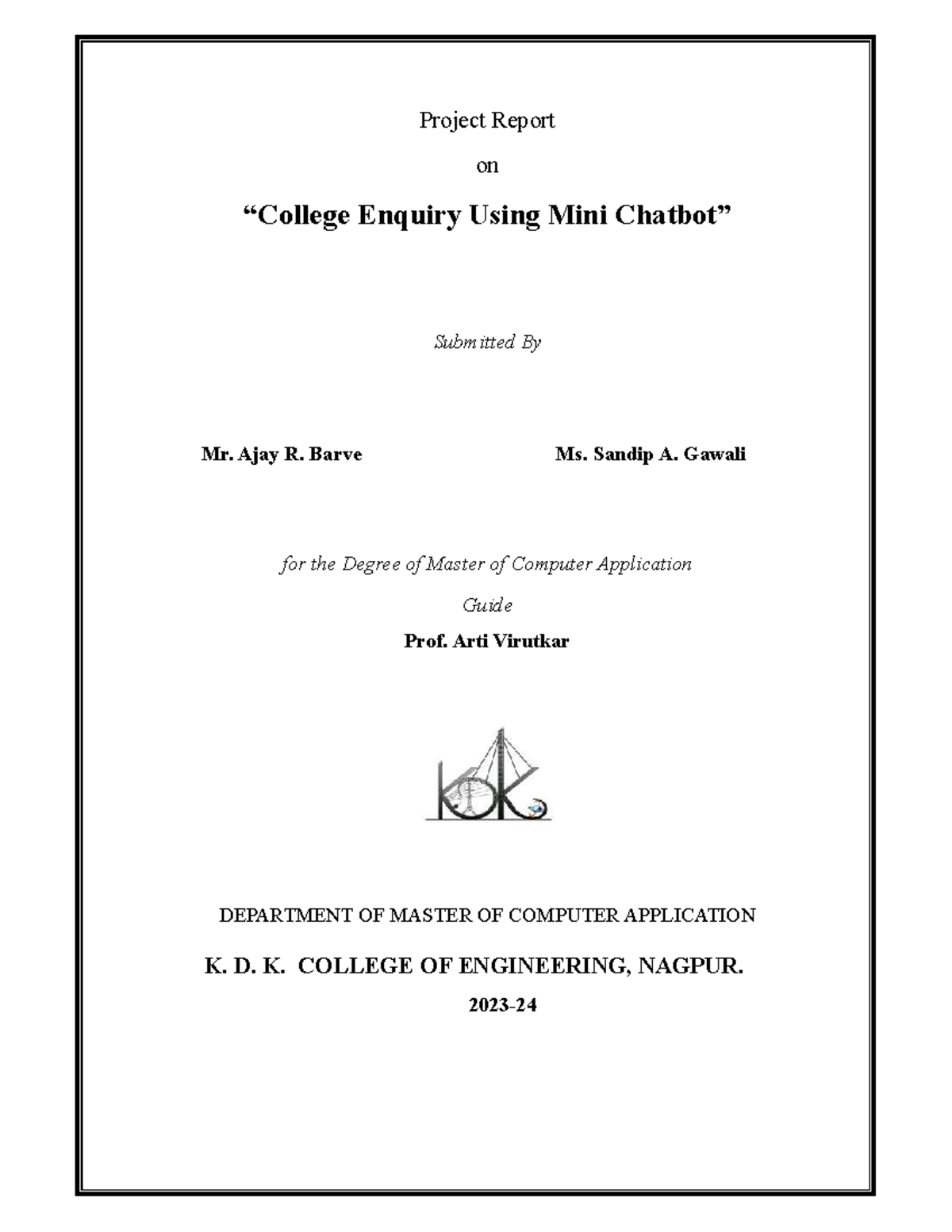 Project Report

on

“College Enquiry Using Mini Chatbot”

Submitted By

Mr. Ajay R. Barve

Ms. Sandip A. Gawali

for the Degree of Master of Computer Application

Guide

Prof. Arti Virutkar

KDK

DEPARTMENT OF MASTER OF COMPUTER APPLICATION

K. D. K. COLLEGE OF ENGINEERING, NAGPUR.

2023-24